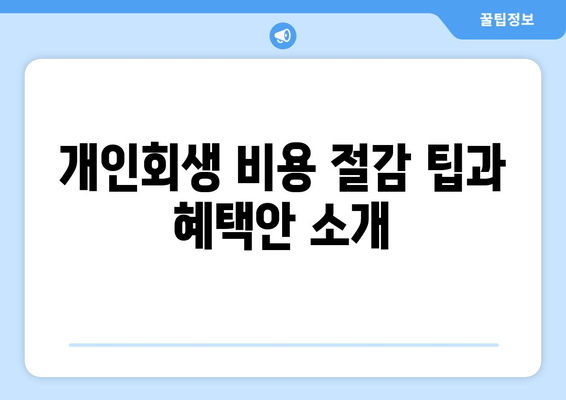 꿀팁정보

개인회생 비용 절감 팁과 혜택안 소개